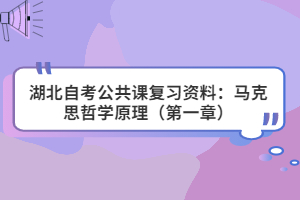 湖北自考公共课复习资料：马克思哲学原理（第一章）